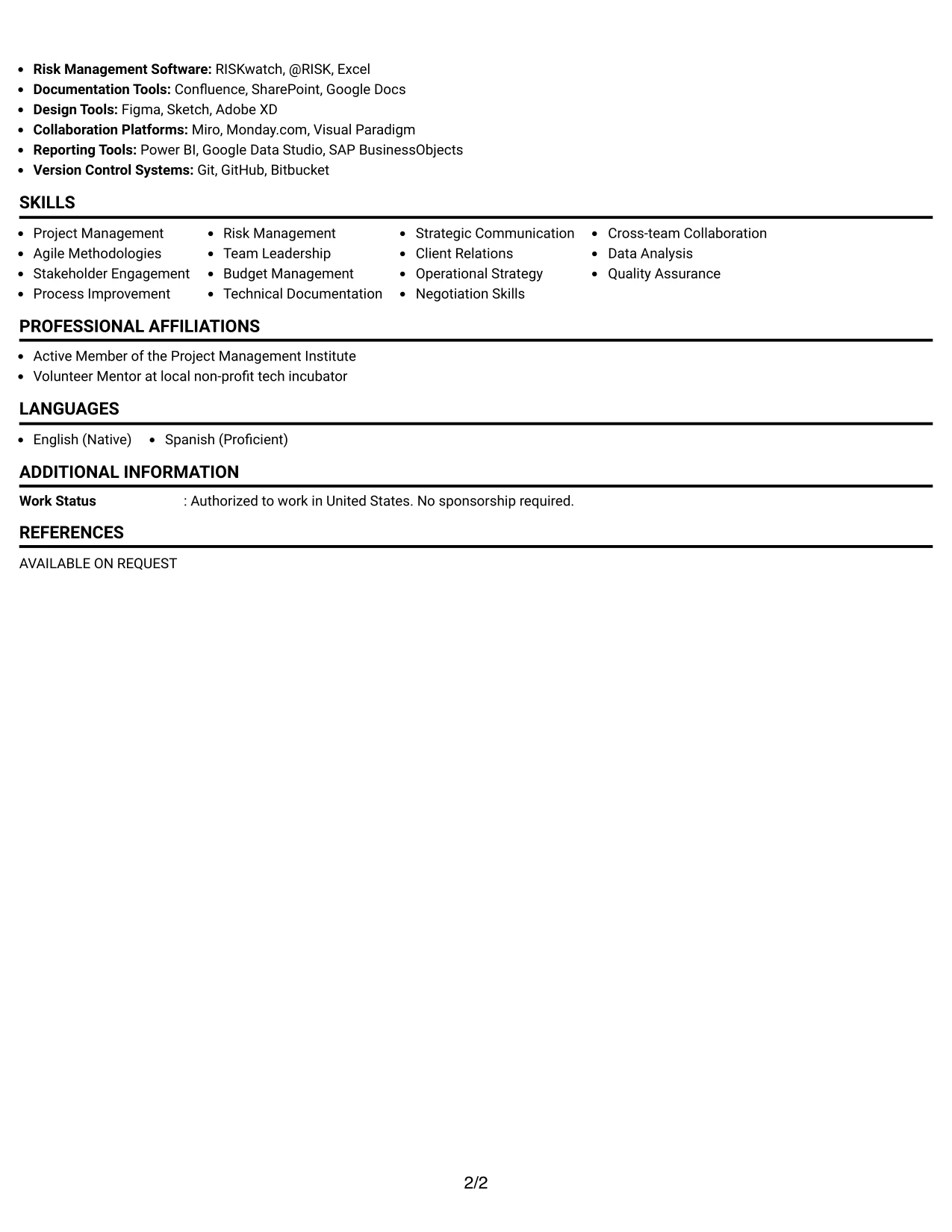 • Risk Management Software: RISKwatch, @RISK, Excel
• Documentation Tools: Confluence, SharePoint, Google Docs
• Design Tools: Figma, Sketch, Adobe XD
• Collaboration Platforms: Miro, Monday.com, Visual Paradigm
• Reporting Tools: Power BI, Google Data Studio, SAP BusinessObjects
• Version Control Systems: Git, GitHub, Bitbucket

SKILLS

• Project Management
• Agile Methodologies
• Stakeholder Engagement
• Process Improvement

• Risk Management
• Team Leadership
• Budget Management
• Technical Documentation

• Strategic Communication
• Client Relations
• Operational Strategy
• Negotiation Skills

• Cross-team Collaboration
• Data Analysis
• Quality Assurance

PROFESSIONAL AFFILIATIONS

• Active Member of the Project Management Institute
• Volunteer Mentor at local non-profit tech incubator

LANGUAGES

• English (Native)   • Spanish (Proficient)

ADDITIONAL INFORMATION

Work Status : Authorized to work in United States. No sponsorship required.

REFERENCES

AVAILABLE ON REQUEST

2/2